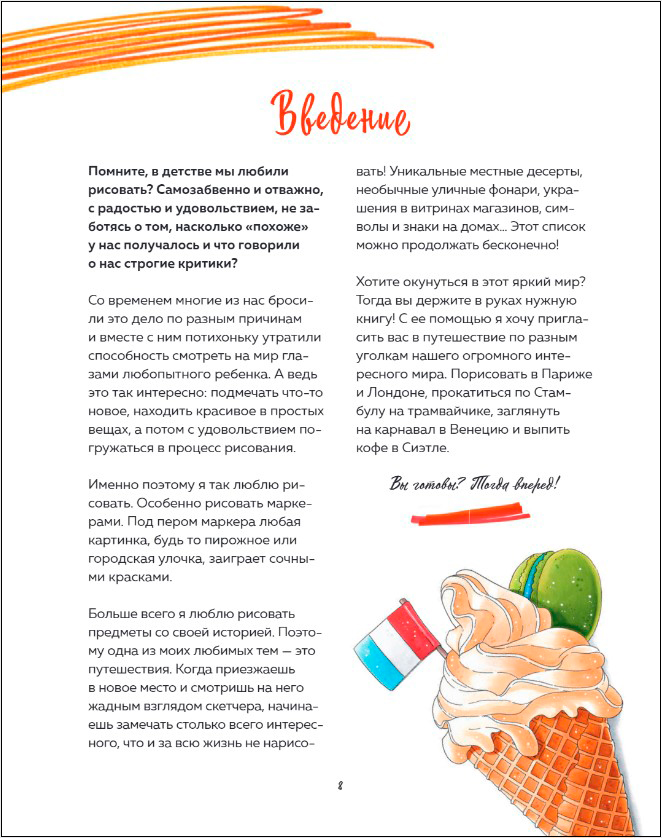 Введение

Помните, в детстве мы любили рисовать? Самозабвенно и отважно, с радостью и удовольствием, не заботясь о том, насколько «похоже» у нас получалось и что говорили о нас строгие критики?

Со временем многие из нас бросили это дело по разным причинам и вместе с ним потихоньку утратили способность смотреть на мир глазами любопытного ребенка. А ведь это так интересно: подмечать что-то новое, находить красивое в простых вещах, а потом с удовольствием погружаться в процесс рисования.

Именно поэтому я так люблю рисовать. Особенно рисовать маркерами. Под пером маркера любая картинка, будь то пирожное или городская улочка, заиграет сочными красками.

Больше всего я люблю рисовать предметы со своей историей. Поэтому одна из моих любимых тем — это путешествия. Когда приезжаешь в новое место и смотришь на него жадным взглядом скетчера, начинаешь замечать столько всего интересного, что и за всю жизнь не нарисовать! Уникальные местные десерты, необычные уличные фонари, украшения в витринах магазинов, символы и знаки на домах... Этот список можно продолжать бесконечно!

Хотите окунуться в этот яркий мир? Тогда вы держите в руках нужную книгу! С ее помощью я хочу пригласить вас в путешествие по разным уголкам нашего огромного интересного мира. Порисовать в Париже и Лондоне, прокатиться по Стамбулу на трамвайчике, заглянуть на карнавал в Венецию и выпить кофе в Сиэтле.

Вы готовы? Тогда вперед!

8